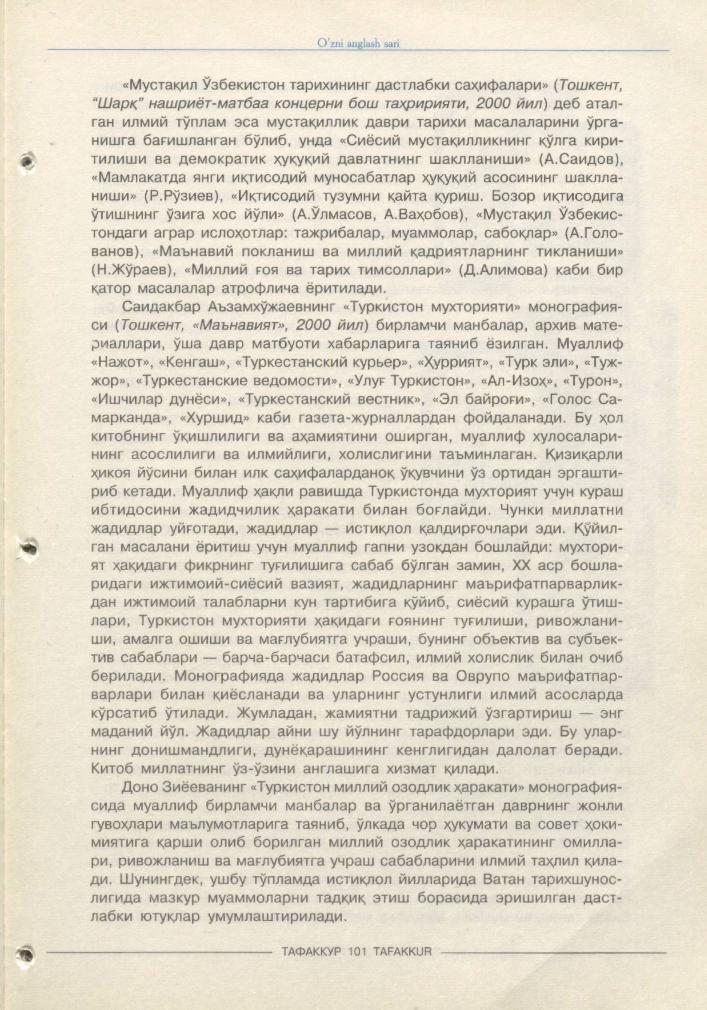 O'zni anglash sari

«Мустақил Ўзбекистон тарихининг дастлабки саҳифалари» (Тошкент, "Шарқ" нашриёт-матбаа концерни бош таҳририяти, 2000 йил) деб аталган илмий тўплам эса мустақиллик даври тарихи масалаларини ўрганишга бағишланган бўлиб, унда «Сиёсий мустақилликнинг қўлга киритилиши ва демократик ҳуқуқий давлатнинг шаклланиши» (А.Саидов), «Мамлакатда янги иқтисодий муносабатлар ҳуқуқий асосининг шаклланиши» (Р.Рўзиев), «Иқтисодий тузумни қайта қуриш. Бозор иқтисодига ўтишнинг ўзига хос йўли» (А.Ўлмасов, А.Ваҳобов), «Мустақил Ўзбекистондаги аграр ислоҳотлар: тажрибалар, муаммолар, сабоқлар» (А.Голованов), «Маънавий покланиш ва миллий қадриятларнинг тикланиши» (Н.Жўраев), «Миллий ғоя ва тарих тимсоллари» (Д.Алимова) каби бир қатор масалалар атрофлича ёритилади.

Саидакбар Аъзамхўжаевнинг «Туркистон мухторияти» монографияси (Тошкент, «Маънавият», 2000 йил) бирламчи манбалар, архив материаллари, ўша давр матбуоти хабарларига таяниб ёзилган. Муаллиф «Нажот», «Кенгаш», «Туркестанский курьер», «Ҳуррият», «Турк эли», «Тужжор», «Туркестанские ведомости», «Улуғ Туркистон», «Ал-Изоҳ», «Турон», «Ишчилар дунёси», «Туркестанский вестник», «Эл байроғи», «Голос Самарканда», «Хуршид» каби газета-журналлардан фойдаланади. Бу ҳол китобнинг ўқишлилиги ва аҳамиятини оширган, муаллиф хулосаларининг асослилиги ва илмийлиги, холислигини таъминлаган. Қизиқарли ҳикоя йўсини билан илк саҳифаларданоқ ўқувчини ўз ортидан эргаштириб кетади. Муаллиф ҳақли равишда Туркистонда мухторият учун кураш ибтидосини жадидчилик ҳаракати билан боғлайди. Чунки миллатни жадидлар уйғотади, жадидлар — истиқлол қалдирғочлари эди. Қўйилган масалани ёритиш учун муаллиф гапни узоқдан бошлайди: мухторият ҳақидаги фикрнинг туғилишига сабаб бўлган замин, XX аср бошларидаги ижтимоий-сиёсий вазият, жадидларнинг маърифатпарварликдан ижтимоий талабларни кун тартибига қўйиб, сиёсий курашга ўтишлари, Туркистон мухторияти ҳақидаги ғоянинг туғилиши, ривожланиши, амалга ошиши ва мағлубиятга учраши, бунинг объектив ва субъектив сабаблари — барча-барчаси батафсил, илмий холислик билан очиб берилади. Монографияда жадидлар Россия ва Оврупо маърифатпарварлари билан қиёсланади ва уларнинг устунлиги илмий асосларда кўрсатиб ўтилади. Жумладан, жамиятни тадрижий ўзгартириш — энг маданий йўл. Жадидлар айни шу йўлнинг тарафдорлари эди. Бу уларнинг донишмандлиги, дунёқарашининг кенглигидан далолат беради. Китоб миллатнинг ўз-ўзини англашига хизмат қилади.

Доно Зиёеванинг «Туркистон миллий озодлик ҳаракати» монографиясида муаллиф бирламчи манбалар ва ўрганилаётган даврнинг жонли гувоҳлари маълумотларига таяниб, ўлкада чор ҳукумати ва совет ҳокимиятига қарши олиб борилган миллий озодлик ҳаракатининг омиллари, ривожланиш ва мағлубиятга учраш сабабларини илмий таҳлил қилади. Шунингдек, ушбу тўпламда истиқлол йилларида Ватан тарихшунослигида мазкур муаммоларни тадқиқ этиш борасида эришилган дастлабки ютуқлар умумлаштирилади.

ТАФАККУР 101 TAFAKKUR